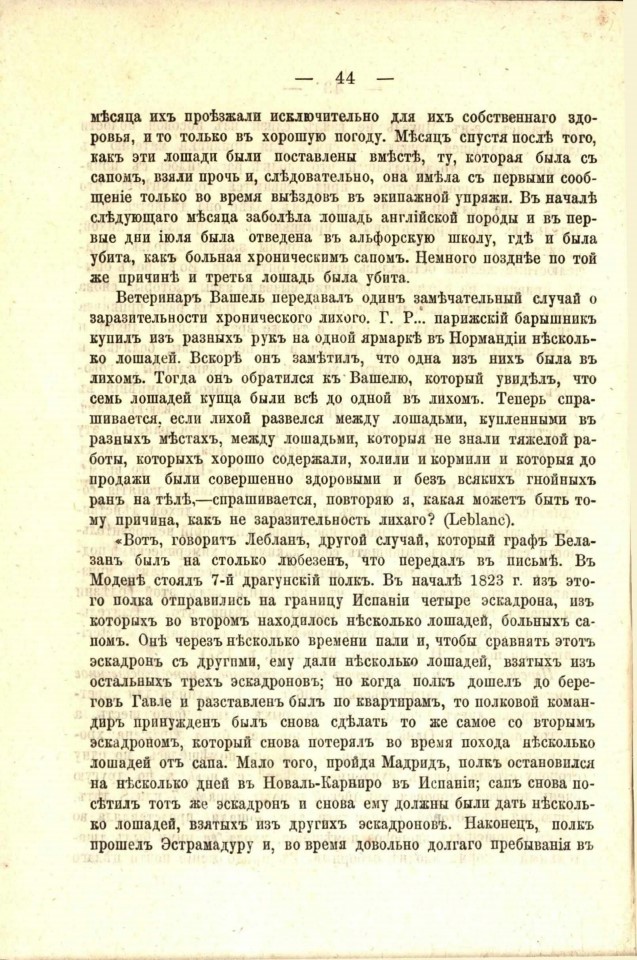 — 44 —

мѣсяца ихъ проѣзжали исключительно для ихъ собственнаго здоровья, и то только въ хорошую погоду. Мѣсяцъ спустя послѣ того, какъ эти лошади были поставлены вмѣстѣ, ту, которая была съ сапомъ, взяли прочь и, слѣдовательно, она имѣла съ первыми сообщеніе только во время выѣздовъ въ экипажной упряжи. Въ началѣ слѣдующаго мѣсяца заболѣла лошадь англійской породы и въ первые дни іюля была отведена въ альфорскую школу, гдѣ и была убита, какъ больная хроническимъ сапомъ. Немного позднѣе по той же причинѣ и третья лошадь была убита.

Ветеринаръ Вашель передавалъ одинъ замѣчательный случай о заразительности хроническаго лихого. Г. Р... парижскій барышникъ купилъ изъ разныхъ рукъ на одной ярмаркѣ въ Нормандіи нѣсколько лошадей. Вскорѣ онъ замѣтилъ, что одна изъ нихъ была въ лихомъ. Тогда онъ обратился къ Вашелю, который увидѣлъ, что семь лошадей купца были всѣ до одной въ лихомъ. Теперь спрашивается, если лихой развелся между лошадьми, купленными въ разныхъ мѣстахъ, между лошадьми, которыя не знали тяжелой работы, которыхъ хорошо содержали, холили и кормили и которыя до продажи были совершенно здоровыми и безъ всякихъ гнойныхъ ранъ на тѣлѣ,—спрашивается, повторяю я, какая можетъ быть тому причина, какъ не заразительность лихаго? (Leblanc).

«Вотъ, говоритъ Лебланъ, другой случай, который графъ Белазанъ былъ на столько любезенъ, что передалъ въ письмѣ. Въ Моденѣ стоялъ 7-й драгунскій полкъ. Въ началѣ 1823 г. изъ этого полка отправились на границу Испаніи четыре эскадрона, изъ которыхъ во второмъ находилось нѣсколько лошадей, больныхъ сапомъ. Онѣ черезъ нѣсколько времени пали и, чтобы сравнять этотъ эскадронъ съ другими, ему дали нѣсколько лошадей, взятыхъ изъ остальныхъ трехъ эскадроновъ; но когда полкъ дошелъ до береговъ Гавле и разставленъ былъ по квартирамъ, то полковой командиръ принужденъ былъ снова сдѣлать то же самое со вторымъ эскадрономъ, который снова потерялъ во время похода нѣсколько лошадей отъ сапа. Мало того, пройдя Мадридъ, полкъ остановился на нѣсколько дней въ Новаль-Карниро въ Испаніи; сапъ снова посѣтилъ тотъ же эскадронъ и снова ему должны были дать нѣсколько лошадей, взятыхъ изъ другихъ эскадроновъ. Наконецъ, полкъ прошелъ Эстрамадуру и, во время довольно долгаго пребыванія въ